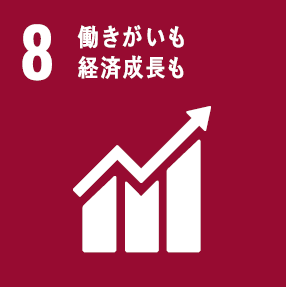 8
働きがいも
経済成長も